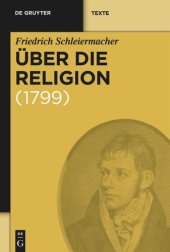 DE GRUYTER

TEXTE

Friedrich Schleiermacher

ÜBER DIE RELIGION

(1799)

DE G